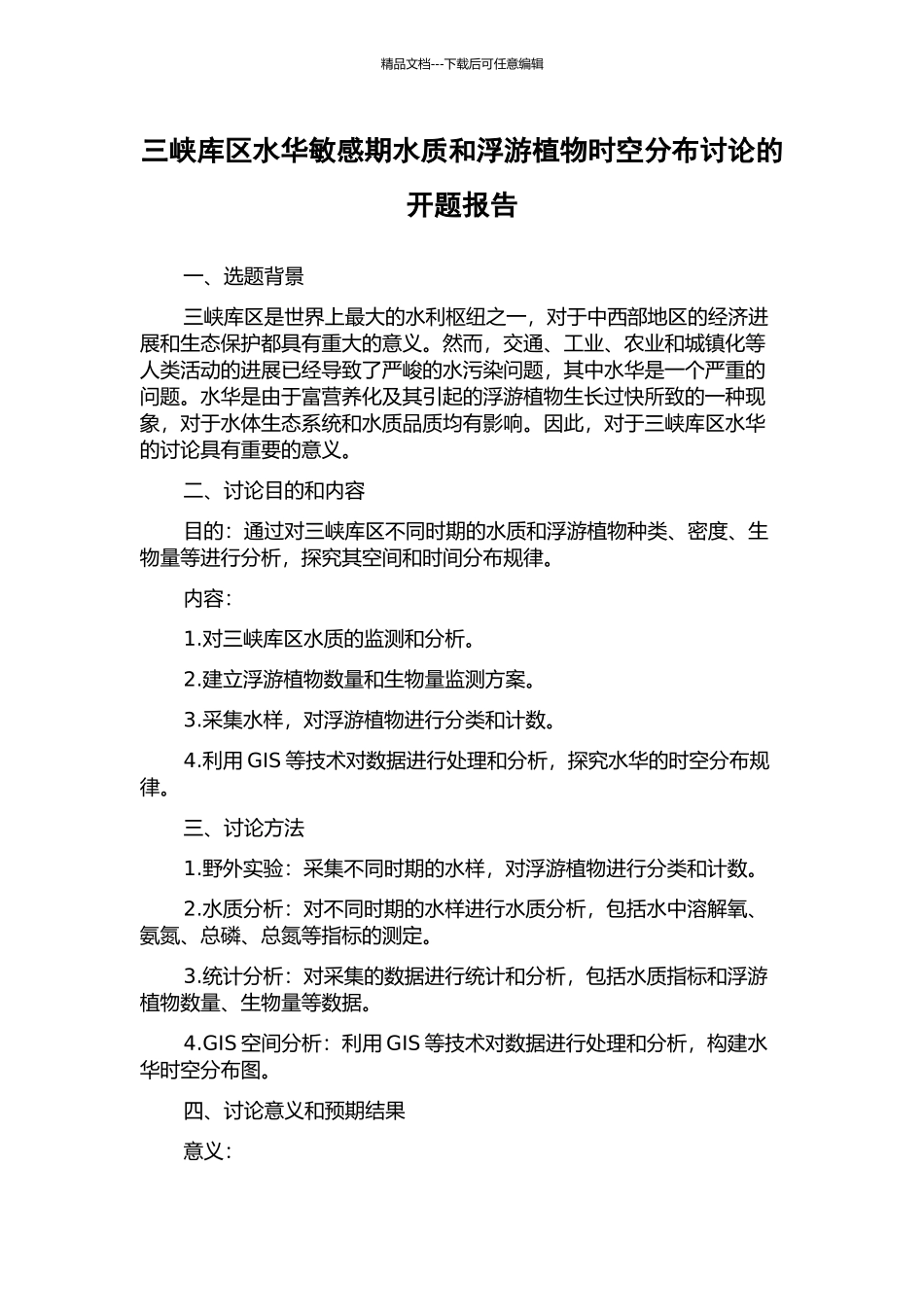 精品文档---下载后可任意编辑

三峡库区水华敏感期水质和浮游植物时空分布讨论的开题报告

一、选题背景

三峡库区是世界上最大的水利枢纽之一，对于中西部地区的经济进展和生态保护都具有重大的意义。然而，交通、工业、农业和城镇化等人类活动的进展已经导致了严峻的水污染问题，其中水华是一个严重的问题。水华是由于富营养化及其引起的浮游植物生长过快所致的一种现象，对于水体生态系统和水质品质均有影响。因此，对于三峡库区水华的讨论具有重要的意义。

二、讨论目的和内容

目的：通过对三峡库区不同时期的水质和浮游植物种类、密度、生物量等进行分析，探究其空间和时间分布规律。

内容：

1.对三峡库区水质的监测和分析。

2.建立浮游植物数量和生物量监测方案。

3.采集水样，对浮游植物进行分类和计数。

4.利用 GIS 等技术对数据进行处理和分析，探究水华的时空分布规律。

三、讨论方法

1.野外实验：采集不同时期的水样，对浮游植物进行分类和计数。

2.水质分析：对不同时期的水样进行水质分析，包括水中溶解氧、氨氮、总磷、总氮等指标的测定。

3.统计分析：对采集的数据进行统计和分析，包括水质指标和浮游植物数量、生物量等数据。

4.GIS 空间分析：利用 GIS 等技术对数据进行处理和分析，构建水华时空分布图。

四、讨论意义和预期结果

意义：